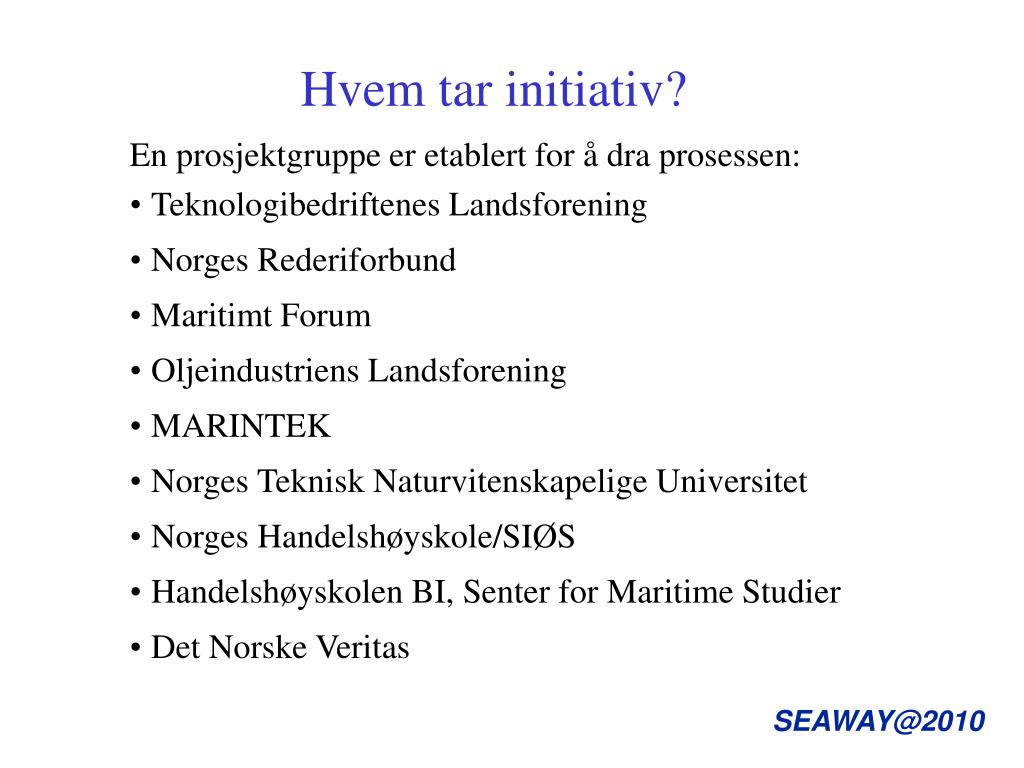 Hvem tar initiativ?

En prosjektgruppe er etablert for å dra prosessen:

• Teknologibedriftenes Landsforening
• Norges Rederiforbund
• Maritimt Forum
• Oljeindustriens Landsforening
• MARINTEK
• Norges Teknisk Naturvitenskapelige Universitet
• Norges Handelshøyskole/SIØS
• Handelshøyskolen BI, Senter for Maritime Studier
• Det Norske Veritas

SEAWAY@2010